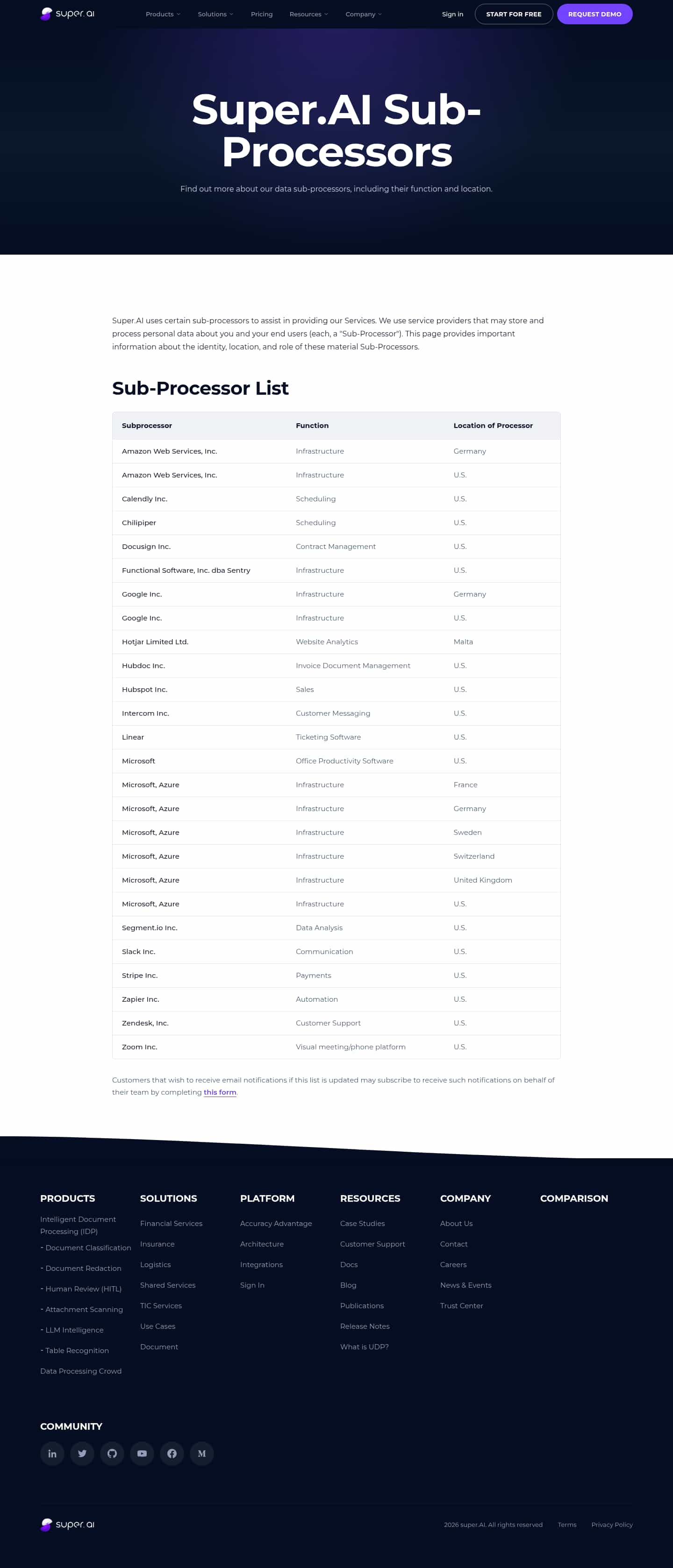 super.ai

Products
Solutions
Pricing
Resources
Company

Sign in
START FOR FREE
REQUEST DEMO

Super.AI Sub-Processors

Find out more about our data sub-processors, including their function and location.

Super.AI uses certain sub-processors to assist in providing our Services. We use service providers that may store and process personal data about you and your end users (each, a "Sub-Processor"). This page provides important information about the identity, location, and role of these material Sub-Processors.

Sub-Processor List

| Subprocessor | Function | Location of Processor |
|---|---|---|
| Amazon Web Services, Inc. | Infrastructure | Germany |
| Amazon Web Services, Inc. | Infrastructure | U.S. |
| Calendly Inc. | Scheduling | U.S. |
| Chilipiper | Scheduling | U.S. |
| Docusign Inc. | Contract Management | U.S. |
| Functional Software, Inc. dba Sentry | Infrastructure | U.S. |
| Google Inc. | Infrastructure | Germany |
| Google Inc. | Infrastructure | U.S. |
| Hotjar Limited Ltd. | Website Analytics | Malta |
| Hubdoc Inc. | Invoice Document Management | U.S. |
| Hubspot Inc. | Sales | U.S. |
| Intercom Inc. | Customer Messaging | U.S. |
| Linear | Ticketing Software | U.S. |
| Microsoft | Office Productivity Software | U.S. |
| Microsoft, Azure | Infrastructure | France |
| Microsoft, Azure | Infrastructure | Germany |
| Microsoft, Azure | Infrastructure | Sweden |
| Microsoft, Azure | Infrastructure | Switzerland |
| Microsoft, Azure | Infrastructure | United Kingdom |
| Microsoft, Azure | Infrastructure | U.S. |
| Segment.io Inc. | Data Analysis | U.S. |
| Slack Inc. | Communication | U.S. |
| Stripe Inc. | Payments | U.S. |
| Zapier Inc. | Automation | U.S. |
| Zendesk, Inc. | Customer Support | U.S. |
| Zoom Inc. | Visual meeting/phone platform | U.S. |

Customers that wish to receive email notifications if this list is updated may subscribe to receive such notifications on behalf of their team by completing this form.

PRODUCTS
Intelligent Document Processing (IDP)
- Document Classification
- Document Redaction
- Human Review (HITL)
- Attachment Scanning
- LLM Intelligence
- Table Recognition
Data Processing Crowd

SOLUTIONS
Financial Services
Insurance
Logistics
Shared Services
TIC Services
Use Cases
Document

PLATFORM
Accuracy Advantage
Architecture
Integrations
Sign In

RESOURCES
Case Studies
Customer Support
Docs
Blog
Publications
Release Notes
What is UDP?

COMPANY
About Us
Contact
Careers
News & Events
Trust Center

COMPARISON

COMMUNITY

super.ai

2026 super.AI. All rights reserved
Terms
Privacy Policy